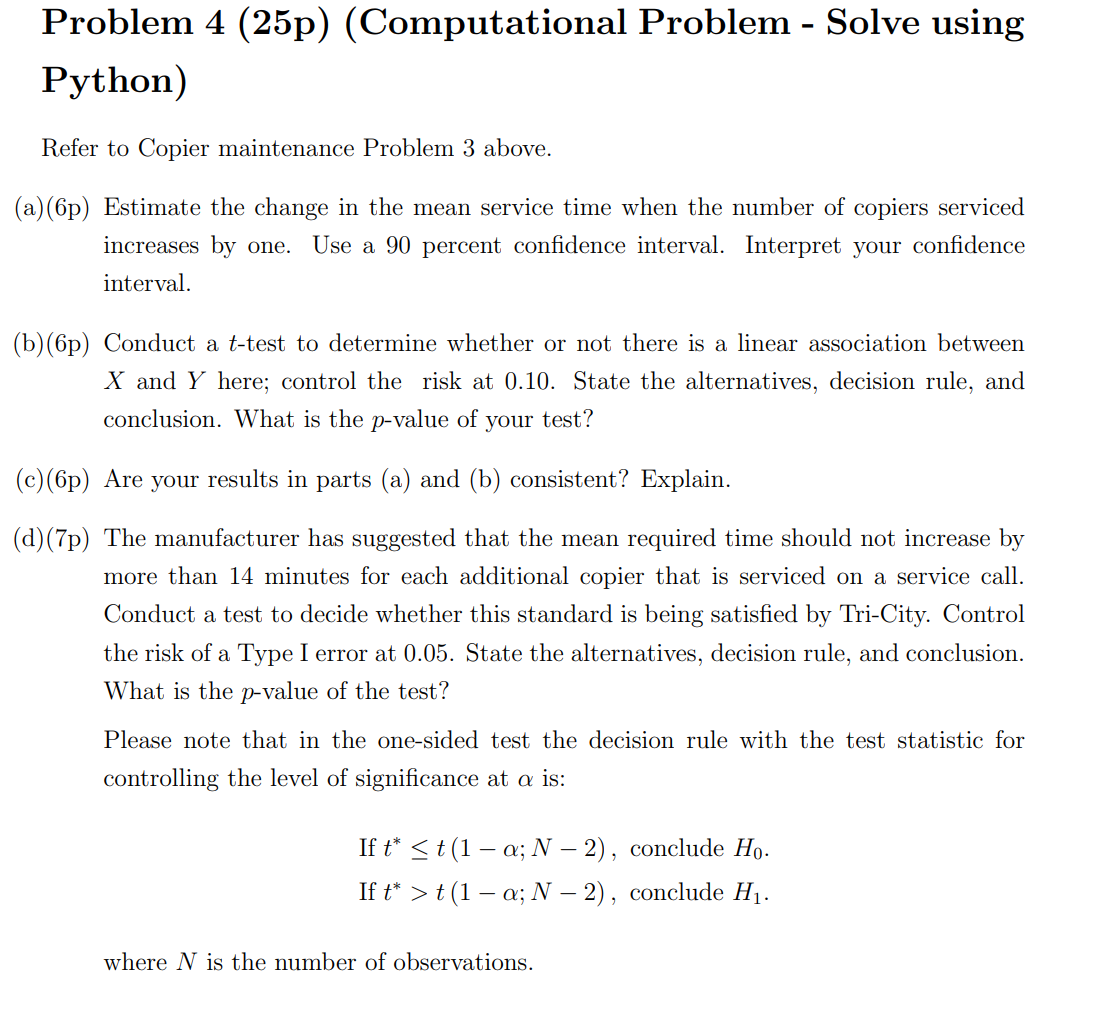 Problem 4 (25p) (Computational Problem - Solve using Python)

Refer to Copier maintenance Problem 3 above.

(a)(6p) Estimate the change in the mean service time when the number of copiers serviced increases by one. Use a 90 percent confidence interval. Interpret your confidence interval.

(b)(6p) Conduct a $t$-test to determine whether or not there is a linear association between $X$ and $Y$ here; control the risk at 0.10. State the alternatives, decision rule, and conclusion. What is the $p$-value of your test?

(c)(6p) Are your results in parts (a) and (b) consistent? Explain.

(d)(7p) The manufacturer has suggested that the mean required time should not increase by more than 14 minutes for each additional copier that is serviced on a service call. Conduct a test to decide whether this standard is being satisfied by Tri-City. Control the risk of a Type I error at 0.05. State the alternatives, decision rule, and conclusion. What is the $p$-value of the test?

Please note that in the one-sided test the decision rule with the test statistic for controlling the level of significance at $\alpha$ is:

If $t^* \leq t(1-\alpha; N-2)$, conclude $H_0$.
If $t^* > t(1-\alpha; N-2)$, conclude $H_1$.

where $N$ is the number of observations.